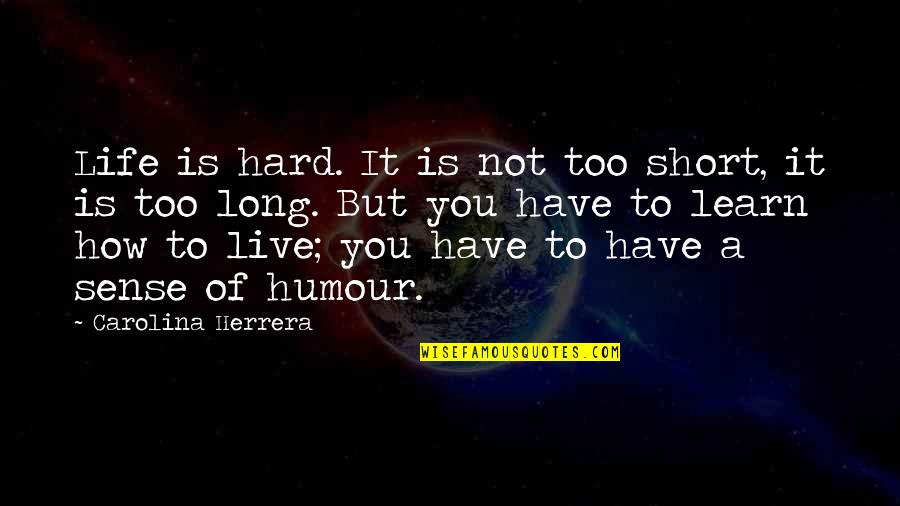 Life is hard. It is not too short, it is too long. But you have to learn how to live; you have to have a sense of humour.

~ Carolina Herrera

WISEFAMOUSQUOTES.COM